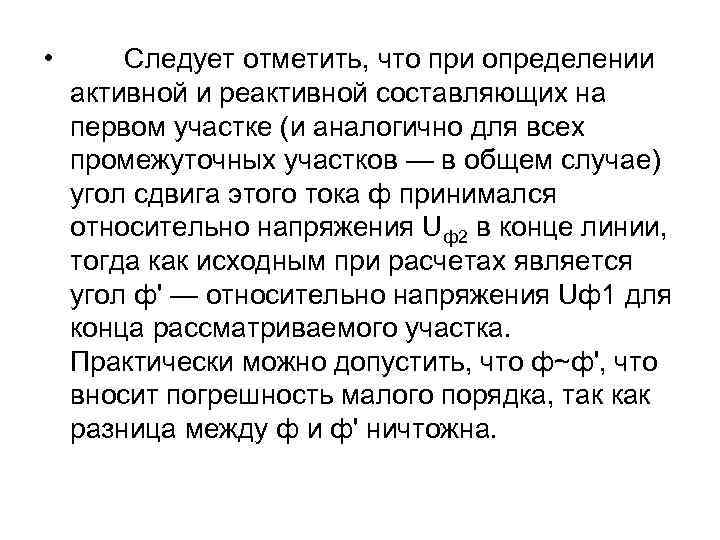 • Следует отметить, что при определении активной и реактивной составляющих на первом участке (и аналогично для всех промежуточных участков — в общем случае) угол сдвига этого тока ф принимался относительно напряжения $U_{ф2}$ в конце линии, тогда как исходным при расчетах является угол ф' — относительно напряжения Uф1 для конца рассматриваемого участка. Практически можно допустить, что ф~ф', что вносит погрешность малого порядка, так как разница между ф и ф' ничтожна.